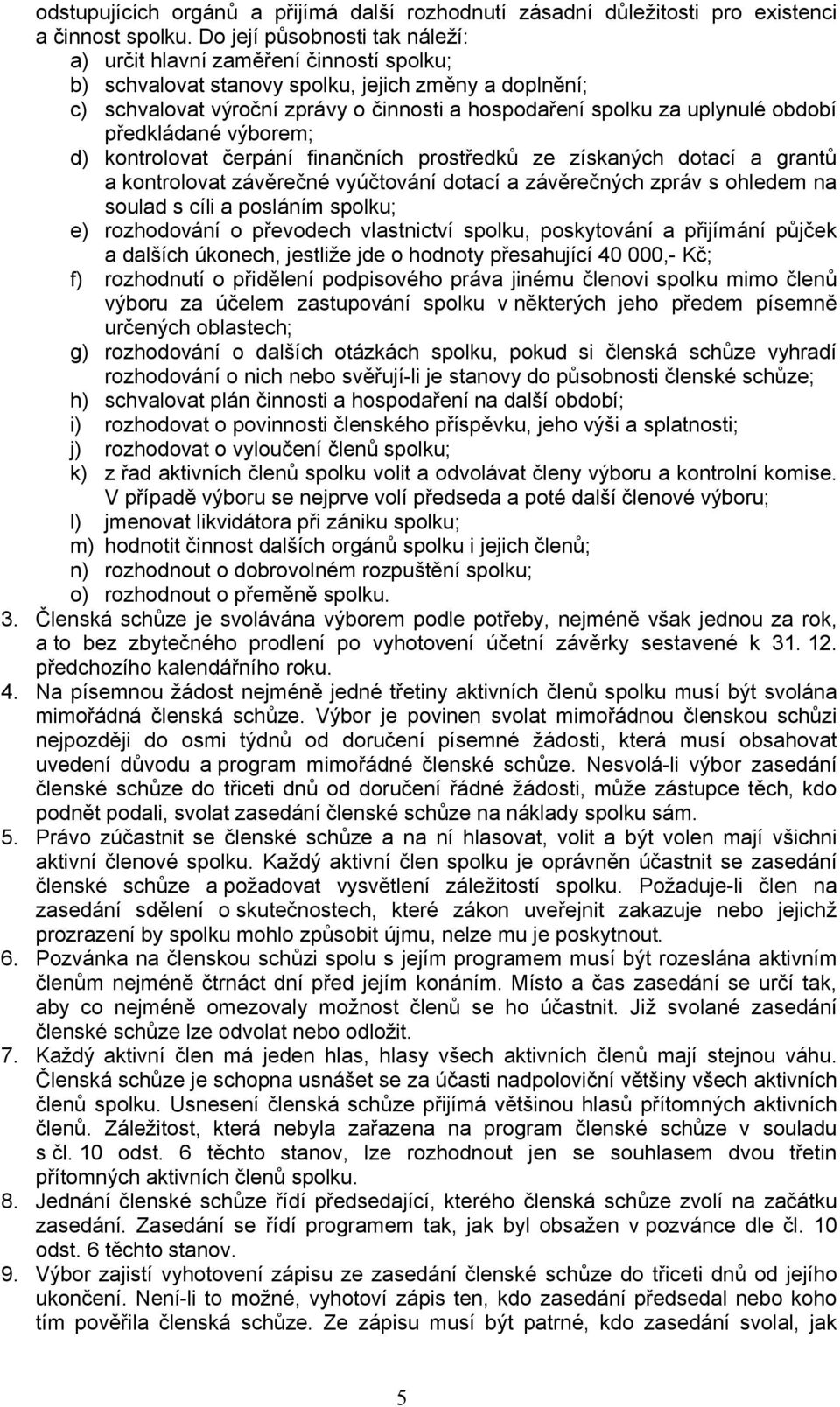 odstupujících orgánů a přijímá další rozhodnutí zásadní důležitosti pro existenci a činnost spolku. Do její působnosti tak náleží:
a) určit hlavní zaměření činností spolku;
b) schvalovat stanovy spolku, jejich změny a doplnění;
c) schvalovat výroční zprávy o činnosti a hospodaření spolku za uplynulé období předkládané výborem;
d) kontrolovat čerpání finančních prostředků ze získaných dotací a grantů a kontrolovat závěrečné vyúčtování dotací a závěrečných zpráv s ohledem na soulad s cíli a posláním spolku;
e) rozhodování o převodech vlastnictví spolku, poskytování a přijímání půjček a dalších úkonech, jestliže jde o hodnoty přesahující 40 000,- Kč;
f) rozhodnutí o přidělení podpisového práva jinému členovi spolku mimo členů výboru za účelem zastupování spolku v některých jeho předem písemně určených oblastech;
g) rozhodování o dalších otázkách spolku, pokud si členská schůze vyhradí rozhodování o nich nebo svěřují-li je stanovy do působnosti členské schůze;
h) schvalovat plán činnosti a hospodaření na další období;
i) rozhodovat o povinnosti členského příspěvku, jeho výši a splatnosti;
j) rozhodovat o vyloučení členů spolku;
k) z řad aktivních členů spolku volit a odvolávat členy výboru a kontrolní komise. V případě výboru se nejprve volí předseda a poté další členové výboru;
l) jmenovat likvidátora při zániku spolku;
m) hodnotit činnost dalších orgánů spolku i jejich členů;
n) rozhodnout o dobrovolném rozpuštění spolku;
o) rozhodnout o přeměně spolku.
3. Členská schůze je svolávána výborem podle potřeby, nejméně však jednou za rok, a to bez zbytečného prodlení po vyhotovení účetní závěrky sestavené k 31. 12. předchozího kalendářního roku.
4. Na písemnou žádost nejméně jedné třetiny aktivních členů spolku musí být svolána mimořádná členská schůze. Výbor je povinen svolat mimořádnou členskou schůzi nejpozději do osmi týdnů od doručení písemné žádosti, která musí obsahovat uvedení důvodu a program mimořádné členské schůze. Nesvolá-li výbor zasedání členské schůze do třiceti dnů od doručení řádné žádosti, může zástupce těch, kdo podnět podali, svolat zasedání členské schůze na náklady spolku sám.
5. Právo zúčastnit se členské schůze a na ní hlasovat, volit a být volen mají všichni aktivní členové spolku. Každý aktivní člen spolku je oprávněn účastnit se zasedání členské schůze a požadovat vysvětlení záležitostí spolku. Požaduje-li člen na zasedání sdělení o skutečnostech, které zákon uveřejnit zakazuje nebo jejichž prozrazení by spolku mohlo způsobit újmu, nelze mu je poskytnout.
6. Pozvánka na členskou schůzi spolu s jejím programem musí být rozeslána aktivním členům nejméně čtrnáct dní před jejím konáním. Místo a čas zasedání se určí tak, aby co nejméně omezovaly možnost členů se ho účastnit. Již svolané zasedání členské schůze lze odvolat nebo odložit.
7. Každý aktivní člen má jeden hlas, hlasy všech aktivních členů mají stejnou váhu. Členská schůze je schopna usnášet se za účasti nadpoloviční většiny všech aktivních členů spolku. Usnesení členská schůze přijímá většinou hlasů přítomných aktivních členů. Záležitost, která nebyla zařazena na program členské schůze v souladu s čl. 10 odst. 6 těchto stanov, lze rozhodnout jen se souhlasem dvou třetin přítomných aktivních členů spolku.
8. Jednání členské schůze řídí předsedající, kterého členská schůze zvolí na začátku zasedání. Zasedání se řídí programem tak, jak byl obsažen v pozvánce dle čl. 10 odst. 6 těchto stanov.
9. Výbor zajistí vyhotovení zápisu ze zasedání členské schůze do třiceti dnů od jejího ukončení. Není-li to možné, vyhotoví zápis ten, kdo zasedání předsedal nebo koho tím pověřila členská schůze. Ze zápisu musí být patrné, kdo zasedání svolal, jak

5